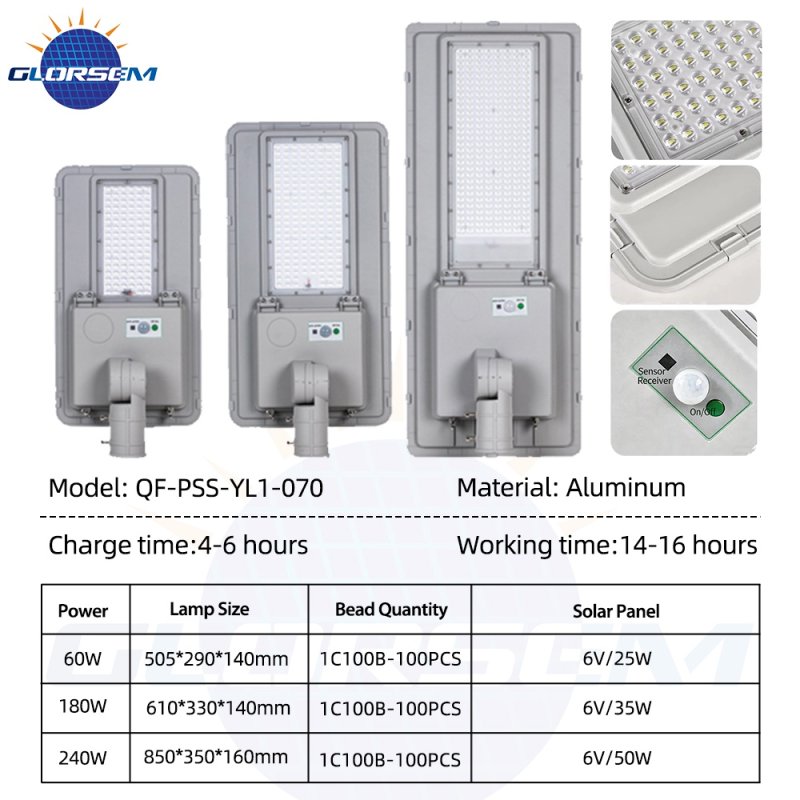 GLORSEM

Sensor Receiver

On/Off

Model: QF-PSS-YL1-070

Material: Aluminum

Charge time:4-6 hours

Working time:14-16 hours

| Power | Lamp Size | Bead Quantity | Solar Panel |
|---|---|---|---|
| 60W | 505*290*140mm | 1C100B-100PCS | 6V/25W |
| 180W | 610*330*140mm | 1C100B-100PCS | 6V/35W |
| 240W | 850*350*160mm | 1C100B-100PCS | 6V/50W |

GLORSEM